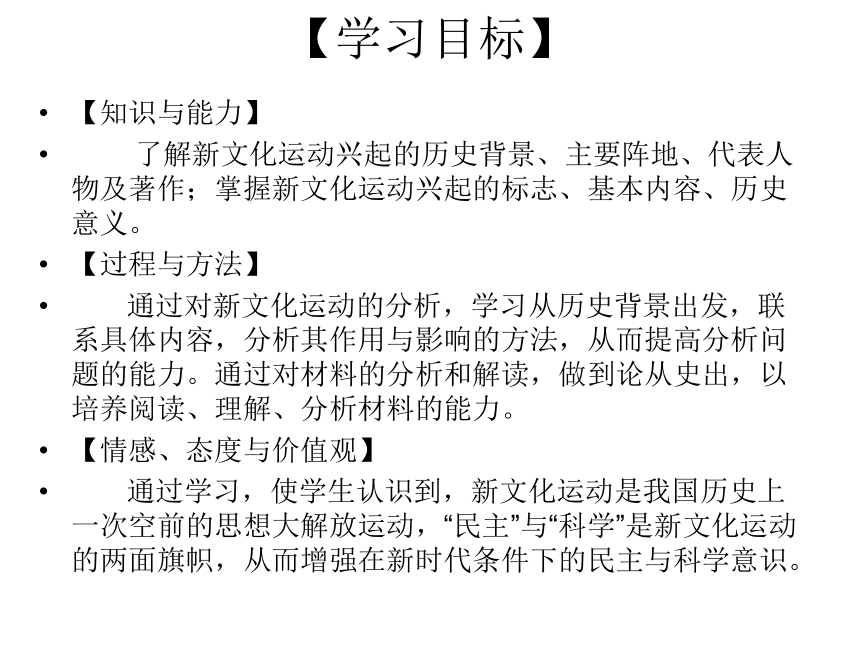 【学习目标】

• 【知识与能力】

• 了解新文化运动兴起的历史背景、主要阵地、代表人物及著作；掌握新文化运动兴起的标志、基本内容、历史意义。

• 【过程与方法】

• 通过对新文化运动的分析，学习从历史背景出发，联系具体内容，分析其作用与影响的方法，从而提高分析问题的能力。通过对材料的分析和解读，做到论从史出，以培养阅读、理解、分析材料的能力。

• 【情感、态度与价值观】

• 通过学习，使学生认识到，新文化运动是我国历史上一次空前的思想大解放运动，“民主”与“科学”是新文化运动的两面旗帜，从而增强在新时代条件下的民主与科学意识。